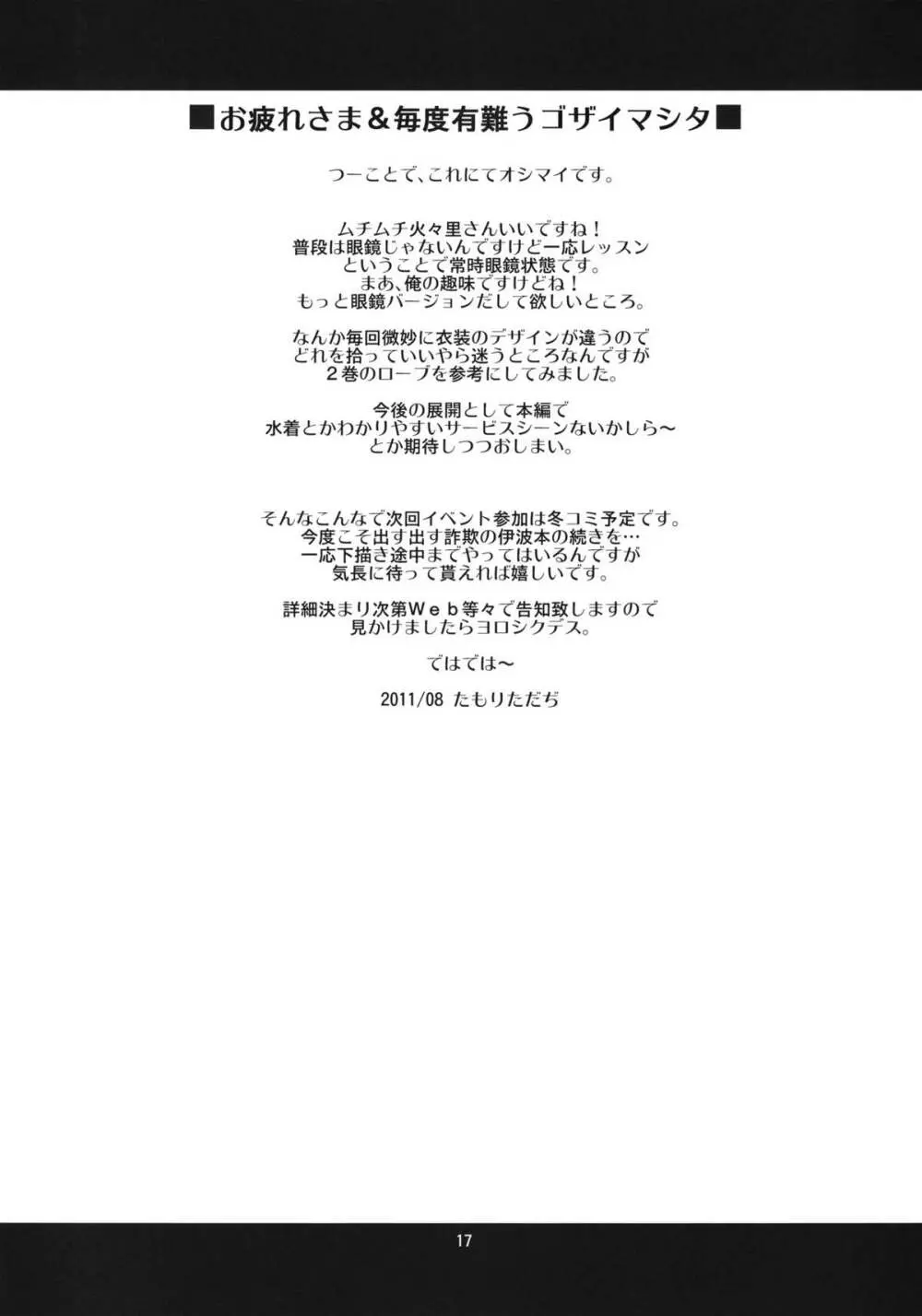 ■お疲れさま&毎度有難うゴザイマシタ■

つーことで、これにてオシマイです。

ムチムチ火々里さんいいですね！
普段は眼鏡じゃないんですけど一応レッスン
ということで常時眼鏡状態です。
まあ、俺の趣味ですけどね！
もっと眼鏡バージョンだして欲しいところ。

なんか毎回微妙に衣装のデザインが違うので
どれを拾っていいやら迷うところなんですが
2巻のローブを参考にしてみました。

今後の展開として本編で
水着とかわかりやすいサービスシーンないかしら～
とか期待しつつおしまい。

そんなこんなで次回イベント参加は冬コミ予定です。
今度こそ出す出す詐欺の伊波本の続きを…
一応下描き途中までやってはいるんですが
気長に待って貰えれば嬉しいです。

詳細決まり次第Web等々で告知致しますので
見かけましたらヨロシクデス。

ではでは～

2011/08 たもりただぢ

17